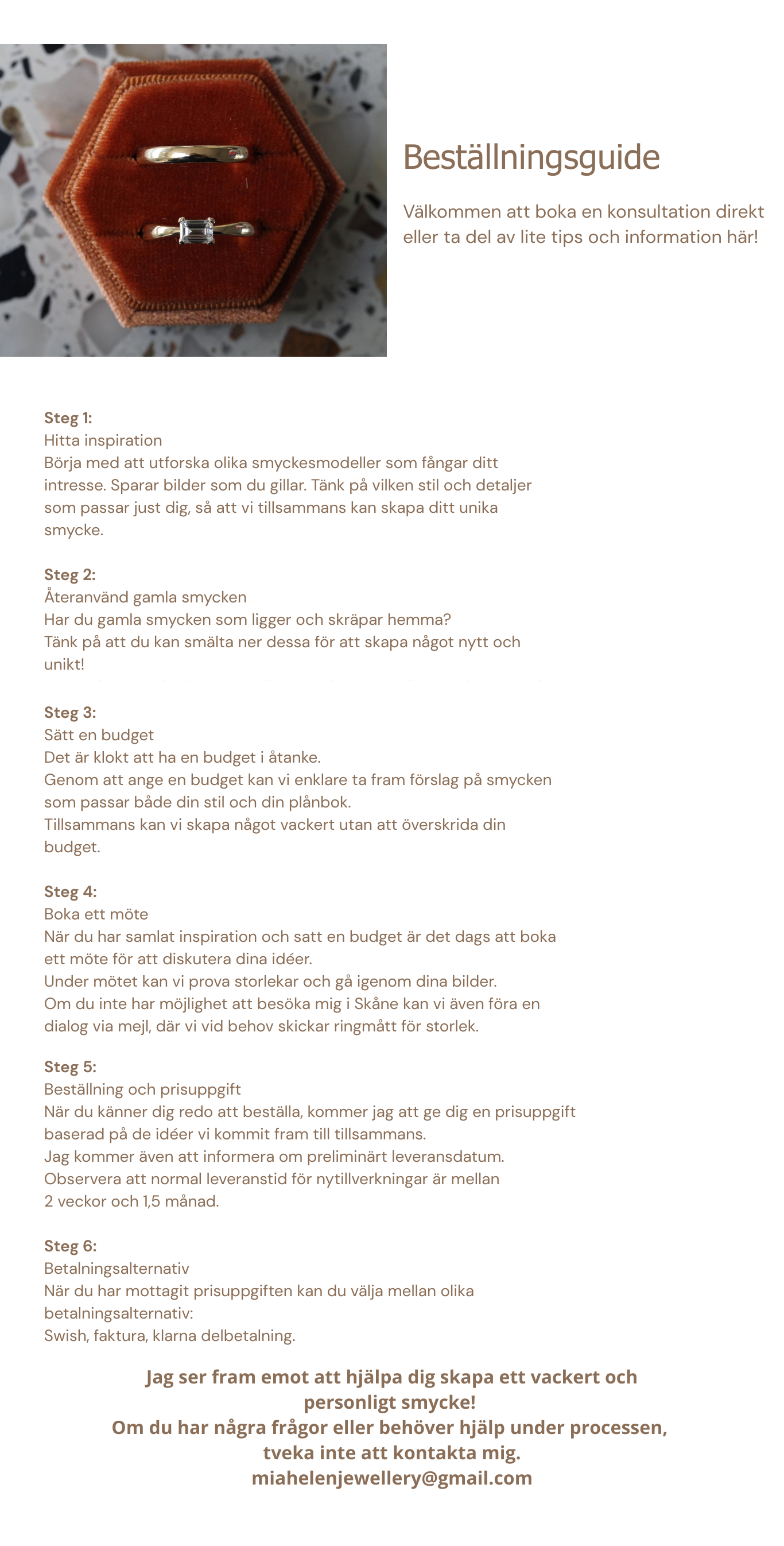 Beställningsguide

Välkommen att boka en konsultation direkt eller ta del av lite tips och information här!

Steg 1:
Hitta inspiration
Börja med att utforska olika smyckesmodeller som fångar ditt intresse. Sparar bilder som du gillar. Tänk på vilken stil och detaljer som passar just dig, så att vi tillsammans kan skapa ditt unika smycke.

Steg 2:
Återanvänd gamla smycken
Har du gamla smycken som ligger och skräpar hemma?
Tänk på att du kan smälta ner dessa för att skapa något nytt och unikt!

Steg 3:
Sätt en budget
Det är klokt att ha en budget i åtanke.
Genom att ange en budget kan vi enklare ta fram förslag på smycken som passar både din stil och din plånbok.
Tillsammans kan vi skapa något vackert utan att överskrida din budget.

Steg 4:
Boka ett möte
När du har samlat inspiration och satt en budget är det dags att boka ett möte för att diskutera dina idéer.
Under mötet kan vi prova storlekar och gå igenom dina bilder.
Om du inte har möjlighet att besöka mig i Skåne kan vi även föra en dialog via mejl, där vi vid behov skickar ringmått för storlek.

Steg 5:
Beställning och prisuppgift
När du känner dig redo att beställa, kommer jag att ge dig en prisuppgift baserad på de idéer vi kommit fram till tillsammans.
Jag kommer även att informera om preliminärt leveransdatum.
Observera att normal leveranstid för nytillverkningar är mellan 2 veckor och 1,5 månad.

Steg 6:
Betalningsalternativ
När du har mottagit prisuppgiften kan du välja mellan olika betalningsalternativ:
Swish, faktura, klarna delbetalning.

Jag ser fram emot att hjälpa dig skapa ett vackert och personligt smycke!
Om du har några frågor eller behöver hjälp under processen, tveka inte att kontakta mig.
miahelenjewellery@gmail.com